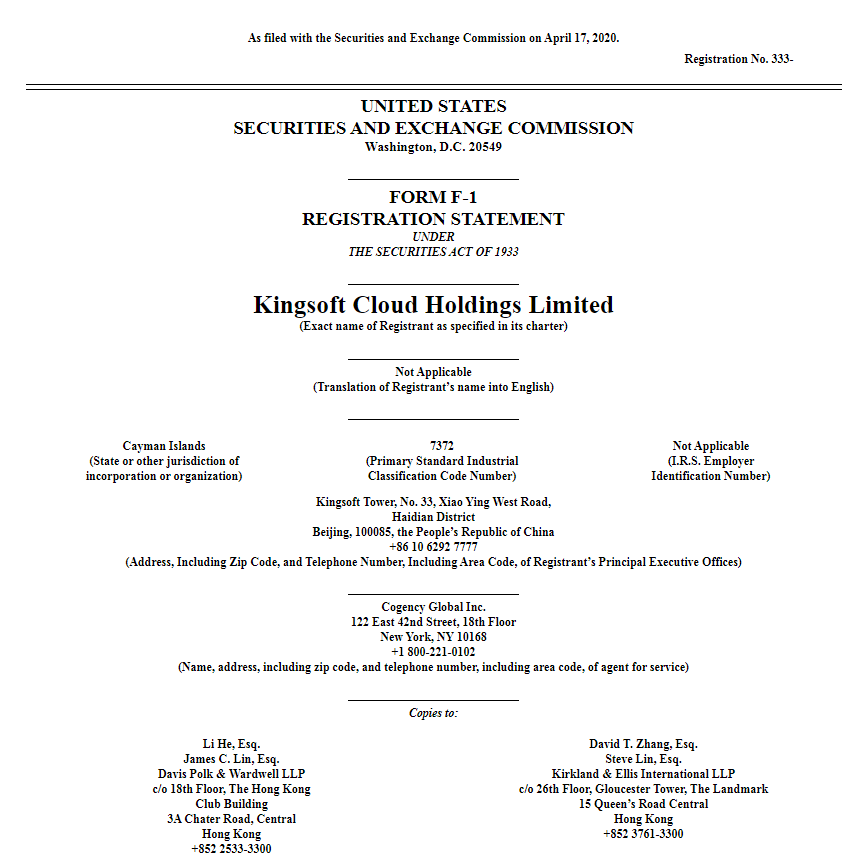 As filed with the Securities and Exchange Commission on April 17, 2020.

Registration No. 333-

UNITED STATES
SECURITIES AND EXCHANGE COMMISSION
Washington, D.C. 20549

FORM F-1
REGISTRATION STATEMENT
UNDER
THE SECURITIES ACT OF 1933

Kingsoft Cloud Holdings Limited
(Exact name of Registrant as specified in its charter)

Not Applicable
(Translation of Registrant's name into English)

Cayman Islands
(State or other jurisdiction of incorporation or organization)

7372
(Primary Standard Industrial Classification Code Number)

Not Applicable
(I.R.S. Employer Identification Number)

Kingsoft Tower, No. 33, Xiao Ying West Road,
Haidian District
Beijing, 100085, the People's Republic of China
+86 10 6292 7777
(Address, Including Zip Code, and Telephone Number, Including Area Code, of Registrant's Principal Executive Offices)

Cogency Global Inc.
122 East 42nd Street, 18th Floor
New York, NY 10168
+1 800-221-0102
(Name, address, including zip code, and telephone number, including area code, of agent for service)

Copies to:

Li He, Esq.
James C. Lin, Esq.
Davis Polk & Wardwell LLP
c/o 18th Floor, The Hong Kong Club Building
3A Chater Road, Central
Hong Kong
+852 2533-3300

David T. Zhang, Esq.
Steve Lin, Esq.
Kirkland & Ellis International LLP
c/o 26th Floor, Gloucester Tower, The Landmark
15 Queen's Road Central
Hong Kong
+852 3761-3300